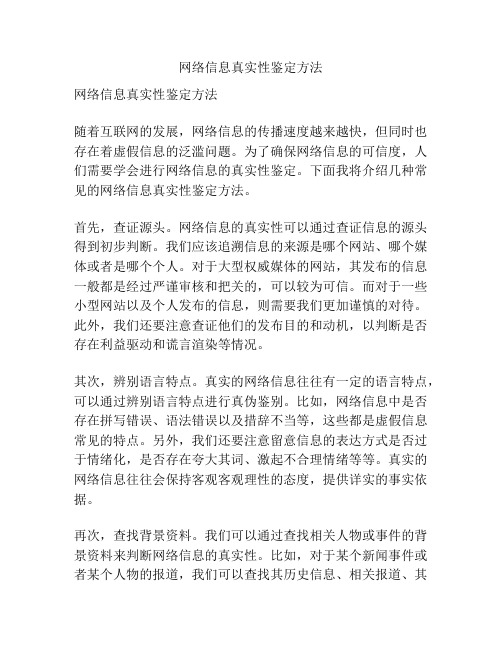 网络信息真实性鉴定方法

网络信息真实性鉴定方法

随着互联网的发展，网络信息的传播速度越来越快，但同时也存在着虚假信息的泛滥问题。为了确保网络信息的可信度，人们需要学会进行网络信息的真实性鉴定。下面我将介绍几种常见的网络信息真实性鉴定方法。

首先，查证源头。网络信息的真实性可以通过查证信息的源头得到初步判断。我们应该追溯信息的来源是哪个网站、哪个媒体或者是哪个个人。对于大型权威媒体的网站，其发布的信息一般都是经过严谨审核和把关的，可以较为可信。而对于一些小型网站以及个人发布的信息，则需要我们更加谨慎的对待。此外，我们还要注意查证他们的发布目的和动机，以判断是否存在利益驱动和谎言渲染等情况。

其次，辨别语言特点。真实的网络信息往往有一定的语言特点，可以通过辨别语言特点进行真伪鉴别。比如，网络信息中是否存在拼写错误、语法错误以及措辞不当等，这些都是虚假信息常见的特点。另外，我们还要注意留意信息的表达方式是否过于情绪化，是否存在夸大其词、激起不合理情绪等等。真实的网络信息往往会保持客观客观理性的态度，提供详实的事实依据。

再次，查找背景资料。我们可以通过查找相关人物或事件的背景资料来判断网络信息的真实性。比如，对于某个新闻事件或者某个人物的报道，我们可以查找其历史信息、相关报道、其